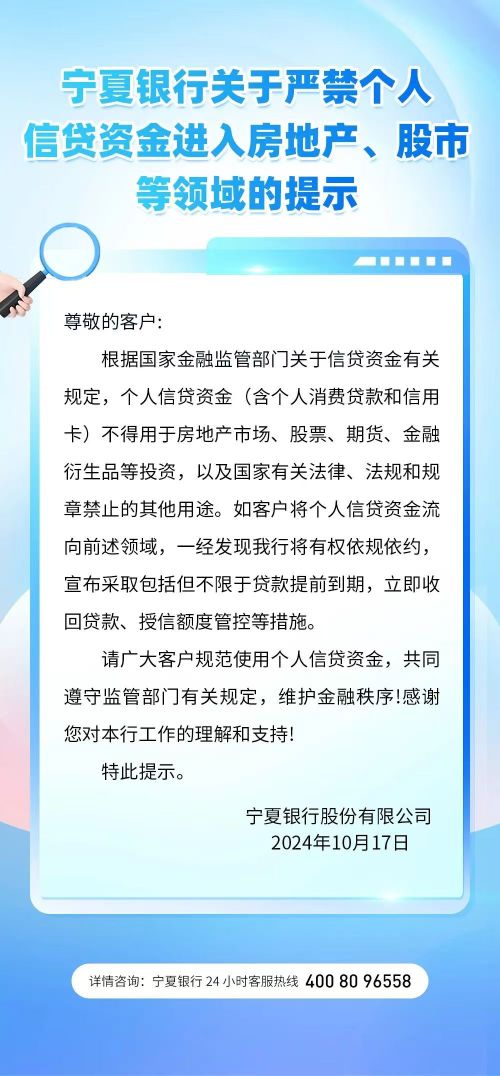 宁夏银行关于严禁个人信贷资金进入房地产、股市等领域的提示

尊敬的客户:

根据国家金融监管部门关于信贷资金有关规定,个人信贷资金(含个人消费贷款和信用卡)不得用于房地产市场、股票、期货、金融衍生品等投资,以及国家有关法律、法规和规章禁止的其他用途。如客户将个人信贷资金流向前述领域,一经发现我行将有权依规依约,宣布采取包括但不限于贷款提前到期,立即收回贷款、授信额度管控等措施。

请广大客户规范使用个人信贷资金,共同遵守监管部门有关规定,维护金融秩序!感谢您对本行工作的理解和支持!

特此提示。

宁夏银行股份有限公司
2024年10月17日

详情咨询:宁夏银行 24 小时客服热线 400 80 96558